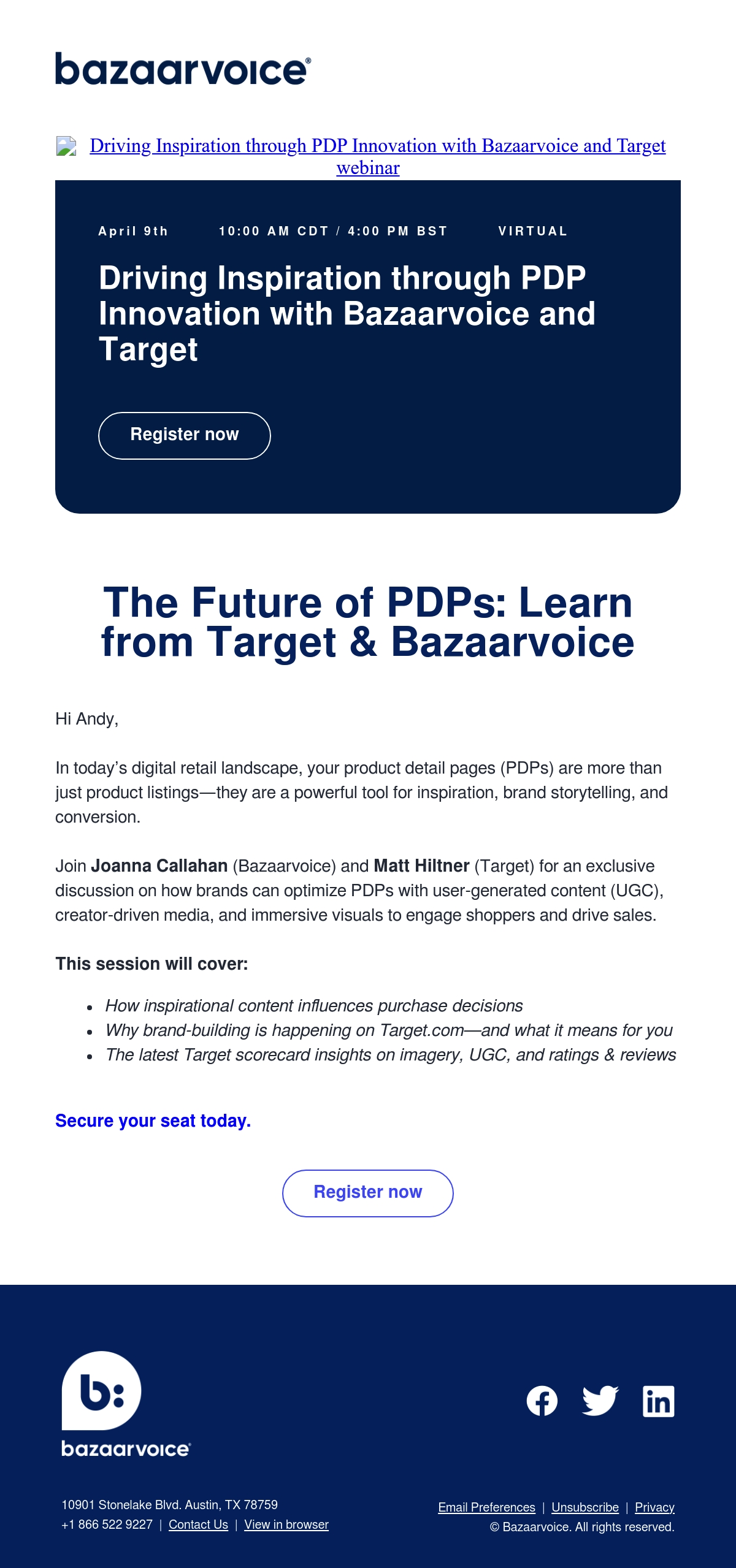 bazaarvoice®

Driving Inspiration through PDP Innovation with Bazaarvoice and Target webinar

April 9th 10:00 AM CDT / 4:00 PM BST VIRTUAL

Driving Inspiration through PDP Innovation with Bazaarvoice and Target

Register now

The Future of PDPs: Learn from Target & Bazaarvoice

Hi Andy,

In today's digital retail landscape, your product detail pages (PDPs) are more than just product listings—they are a powerful tool for inspiration, brand storytelling, and conversion.

Join Joanna Callahan (Bazaarvoice) and Matt Hiltner (Target) for an exclusive discussion on how brands can optimize PDPs with user-generated content (UGC), creator-driven media, and immersive visuals to engage shoppers and drive sales.

This session will cover:

• How inspirational content influences purchase decisions
• Why brand-building is happening on Target.com—and what it means for you
• The latest Target scorecard insights on imagery, UGC, and ratings & reviews

Secure your seat today.

Register now

b:
bazaarvoice

10901 Stonelake Blvd. Austin, TX 78759
+1 866 522 9227 | Contact Us | View in browser

Email Preferences | Unsubscribe | Privacy
© Bazaarvoice. All rights reserved.